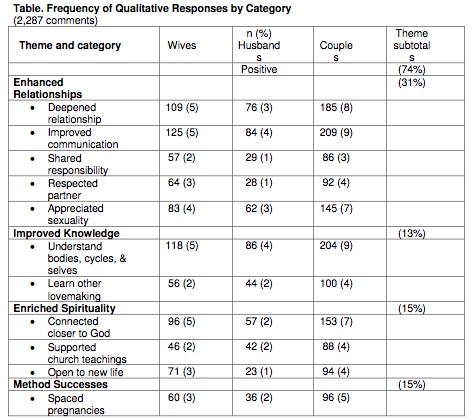 **Table. Frequency of Qualitative Responses by Category**
(2,287 comments)

| Theme and category | Wives | n (%) Husbands | Couples | Theme subtotals |
|---|---|---|---|---|
| | | Positive | | (74%) |
| **Enhanced Relationships** | | | | (31%) |
| • Deepened relationship | 109 (5) | 76 (3) | 185 (8) | |
| • Improved communication | 125 (5) | 84 (4) | 209 (9) | |
| • Shared responsibility | 57 (2) | 29 (1) | 86 (3) | |
| • Respected partner | 64 (3) | 28 (1) | 92 (4) | |
| • Appreciated sexuality | 83 (4) | 62 (3) | 145 (7) | |
| **Improved Knowledge** | | | | (13%) |
| • Understand bodies, cycles, & selves | 118 (5) | 86 (4) | 204 (9) | |
| • Learn other lovemaking | 56 (2) | 44 (2) | 100 (4) | |
| **Enriched Spirituality** | | | | (15%) |
| • Connected closer to God | 96 (5) | 57 (2) | 153 (7) | |
| • Supported church teachings | 46 (2) | 42 (2) | 88 (4) | |
| • Open to new life | 71 (3) | 23 (1) | 94 (4) | |
| **Method Successes** | | | | (15%) |
| • Spaced pregnancies | 60 (3) | 36 (2) | 96 (5) | |